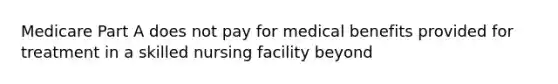 Medicare Part A does not pay for medical benefits provided for treatment in a skilled nursing facility beyond